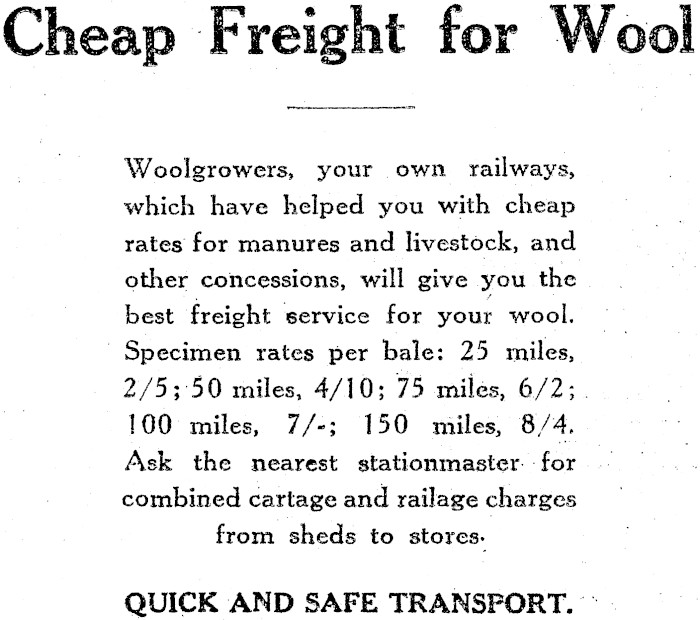 Cheap Freight for Wool

Woolgrowers, your own railways, which have helped you with cheap rates for manures and livestock, and other concessions, will give you the best freight service for your wool. Specimen rates per bale: 25 miles, 2/5; 50 miles, 4/10; 75 miles, 6/2; 100 miles, 7/-; 150 miles, 8/4. Ask the nearest stationmaster for combined cartage and railage charges from sheds to stores.

QUICK AND SAFE TRANSPORT.